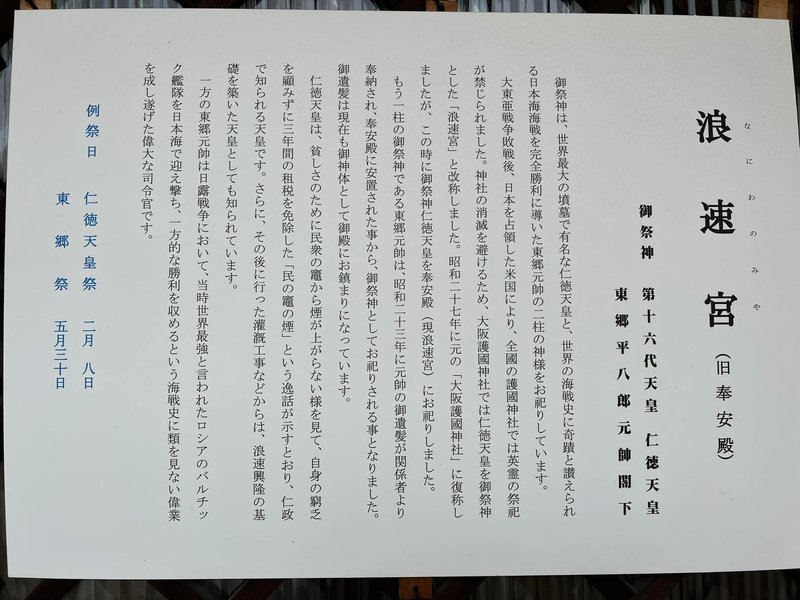 浪速宮（旧奉安殿）

なにわのみや

御祭神　第十六代天皇　仁徳天皇
東郷平八郎元帥閣下

御祭神は、世界最大の墳墓で有名な仁徳天皇と、世界の海戦史に奇蹟と讃えられる日本海海戦を完全勝利に導いた東郷元帥の二柱の神様をお祀りしています。

大東亜戦争敗戦後、日本を占領した米国により、全國の護國神社では英霊の祭祀が禁じられました。神社の消滅を避けるため、大阪護國神社では仁徳天皇を御祭神とした「浪速宮」と改称しました。昭和二十七年に元の「大阪護國神社」に復称しましたが、この時に御祭神仁徳天皇を奉安殿（現浪速宮）にお祀りしました。

もう一柱の御祭神である東郷元帥は、昭和二十三年に元帥の御遺髪が関係者より奉納され、奉安殿に安置された事から、御祭神としてお祀りされる事となりました。御遺髪は現在も御神体として御殿にお鎮まりになっています。

仁徳天皇は、貧しさのために民衆の竈から煙が上がらない様を見て、自身の窮乏を顧みずに三年間の租税を免除した「民の竈の煙」という逸話が示すとおり、仁政で知られる天皇です。さらに、その後に行った灌漑工事などからは、浪速興隆の基礎を築いた天皇としても知られています。

一方の東郷元帥は日露戦争において、当時世界最強と言われたロシアのバルチック艦隊を日本海で迎え撃ち、一方的な勝利を収めるという海戦史に類を見ない偉業を成し遂げた偉大な司令官です。

例祭日
仁徳天皇祭　二月　八日
東郷祭　五月三十日